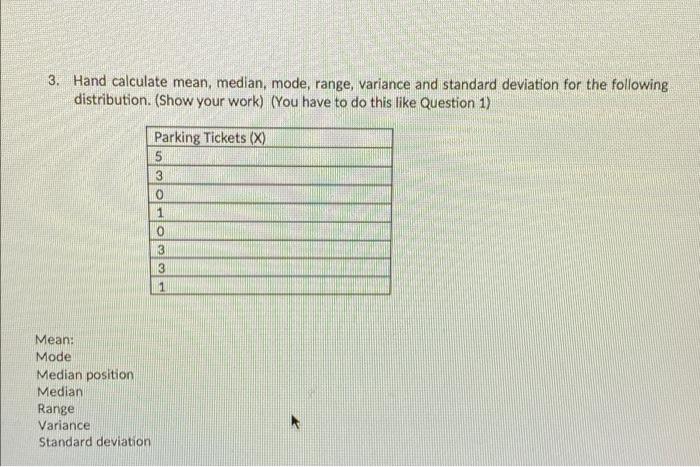 3. Hand calculate mean, median, mode, range, variance and standard deviation for the following distribution. (Show your work) (You have to do this like Question 1)

| Parking Tickets (X) |
|---|
| 5 |
| 3 |
| 0 |
| 1 |
| 0 |
| 3 |
| 3 |
| 1 |

Mean:
Mode
Median position
Median
Range
Variance
Standard deviation